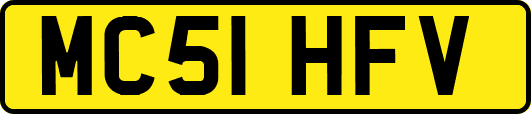 MC51 HFV